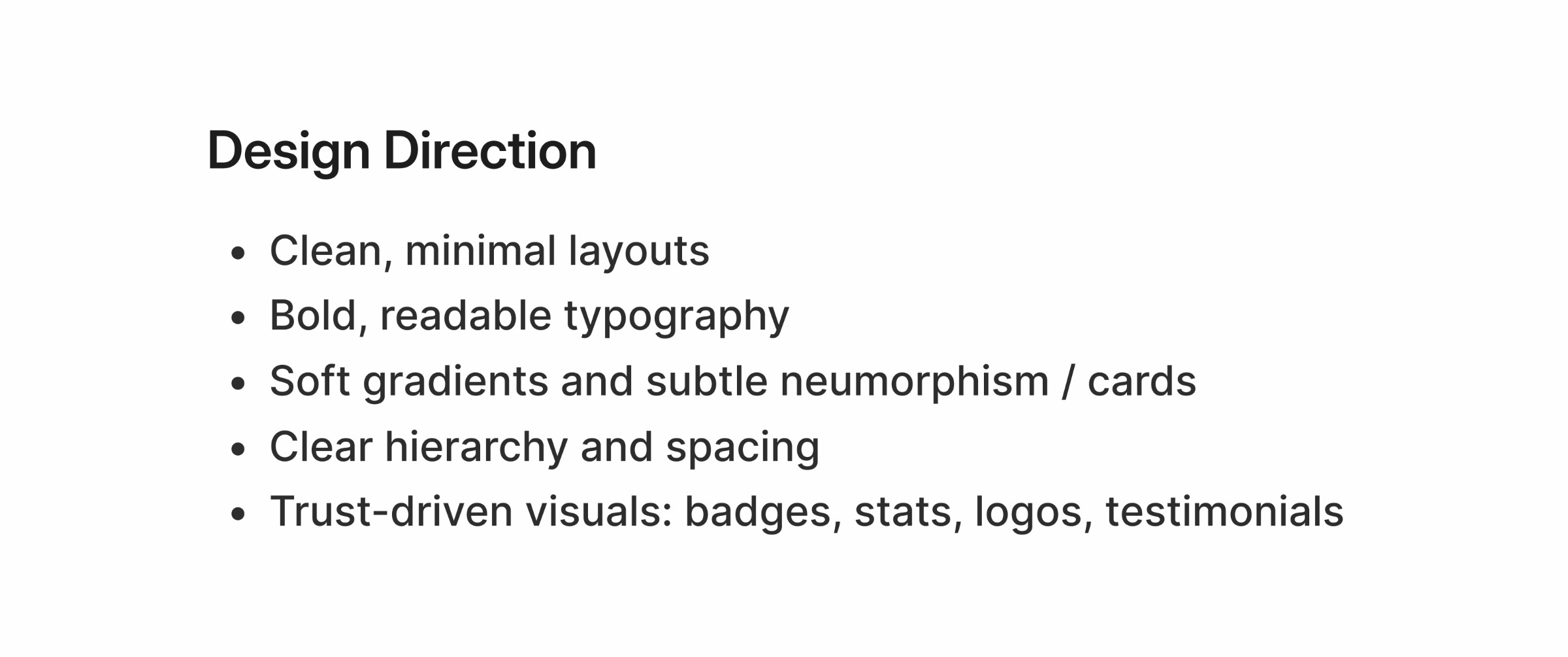 Design Direction

• Clean, minimal layouts
• Bold, readable typography
• Soft gradients and subtle neumorphism / cards
• Clear hierarchy and spacing
• Trust-driven visuals: badges, stats, logos, testimonials